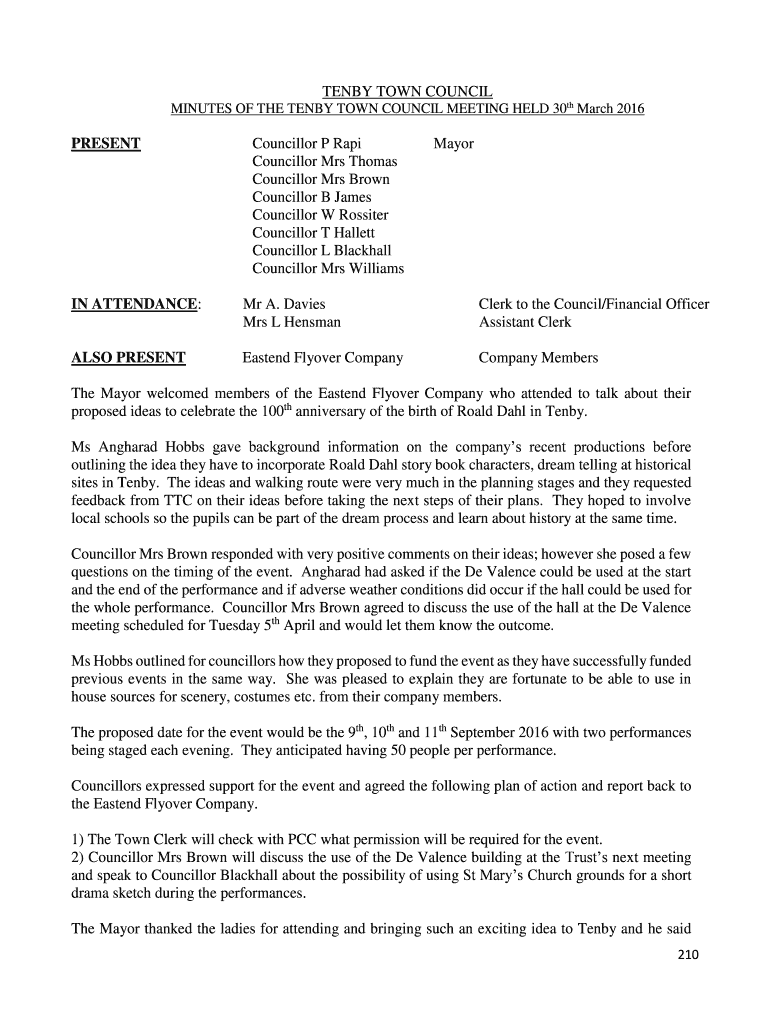 TENBY TOWN COUNCIL
MINUTES OF THE TENBY TOWN COUNCIL MEETING HELD 30$^{th}$ March 2016

PRESENT

Councillor P Rapi Mayor
Councillor Mrs Thomas
Councillor Mrs Brown
Councillor B James
Councillor W Rossiter
Councillor T Hallett
Councillor L Blackhall
Councillor Mrs Williams

IN ATTENDANCE:

Mr A. Davies Clerk to the Council/Financial Officer
Mrs L Hensman Assistant Clerk

ALSO PRESENT

Eastend Flyover Company Company Members

The Mayor welcomed members of the Eastend Flyover Company who attended to talk about their proposed ideas to celebrate the 100$^{th}$ anniversary of the birth of Roald Dahl in Tenby.

Ms Angharad Hobbs gave background information on the company's recent productions before outlining the idea they have to incorporate Roald Dahl story book characters, dream telling at historical sites in Tenby. The ideas and walking route were very much in the planning stages and they requested feedback from TTC on their ideas before taking the next steps of their plans. They hoped to involve local schools so the pupils can be part of the dream process and learn about history at the same time.

Councillor Mrs Brown responded with very positive comments on their ideas; however she posed a few questions on the timing of the event. Angharad had asked if the De Valence could be used at the start and the end of the performance and if adverse weather conditions did occur if the hall could be used for the whole performance. Councillor Mrs Brown agreed to discuss the use of the hall at the De Valence meeting scheduled for Tuesday 5$^{th}$ April and would let them know the outcome.

Ms Hobbs outlined for councillors how they proposed to fund the event as they have successfully funded previous events in the same way. She was pleased to explain they are fortunate to be able to use in house sources for scenery, costumes etc. from their company members.

The proposed date for the event would be the 9$^{th}$, 10$^{th}$ and 11$^{th}$ September 2016 with two performances being staged each evening. They anticipated having 50 people per performance.

Councillors expressed support for the event and agreed the following plan of action and report back to the Eastend Flyover Company.

1) The Town Clerk will check with PCC what permission will be required for the event.
2) Councillor Mrs Brown will discuss the use of the De Valence building at the Trust's next meeting and speak to Councillor Blackhall about the possibility of using St Mary's Church grounds for a short drama sketch during the performances.

The Mayor thanked the ladies for attending and bringing such an exciting idea to Tenby and he said

210